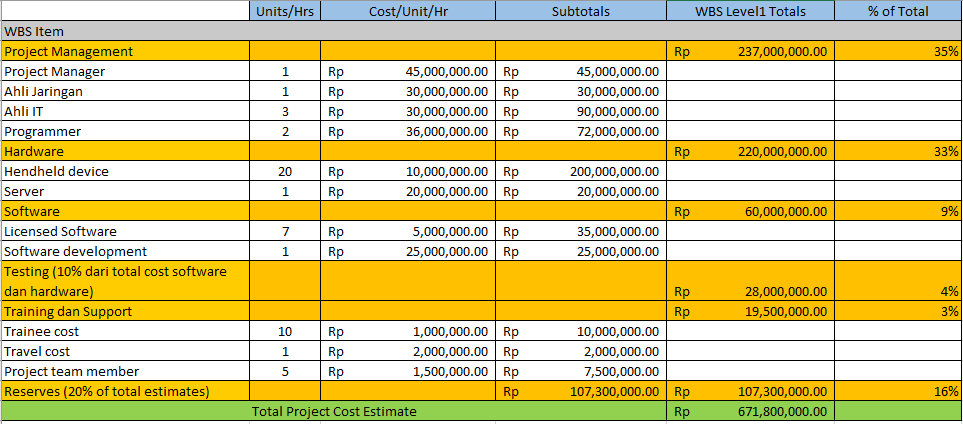 | | Units/Hrs | Cost/Unit/Hr | Subtotals | WBS Level1 Totals | % of Total |
|---|---|---|---|---|---|
| WBS Item | | | | | |
| Project Management | | | | Rp 237,000,000.00 | 35% |
| Project Manager | 1 | Rp 45,000,000.00 | Rp 45,000,000.00 | | |
| Ahli Jaringan | 1 | Rp 30,000,000.00 | Rp 30,000,000.00 | | |
| Ahli IT | 3 | Rp 30,000,000.00 | Rp 90,000,000.00 | | |
| Programmer | 2 | Rp 36,000,000.00 | Rp 72,000,000.00 | | |
| Hardware | | | | Rp 220,000,000.00 | 33% |
| Hendheld device | 20 | Rp 10,000,000.00 | Rp 200,000,000.00 | | |
| Server | 1 | Rp 20,000,000.00 | Rp 20,000,000.00 | | |
| Software | | | | Rp 60,000,000.00 | 9% |
| Licensed Software | 7 | Rp 5,000,000.00 | Rp 35,000,000.00 | | |
| Software development | 1 | Rp 25,000,000.00 | Rp 25,000,000.00 | | |
| Testing (10% dari total cost software dan hardware) | | | | Rp 28,000,000.00 | 4% |
| Training dan Support | | | | Rp 19,500,000.00 | 3% |
| Trainee cost | 10 | Rp 1,000,000.00 | Rp 10,000,000.00 | | |
| Travel cost | 1 | Rp 2,000,000.00 | Rp 2,000,000.00 | | |
| Project team member | 5 | Rp 1,500,000.00 | Rp 7,500,000.00 | | |
| Reserves (20% of total estimates) | | | Rp 107,300,000.00 | Rp 107,300,000.00 | 16% |
| Total Project Cost Estimate | | | | Rp 671,800,000.00 | |